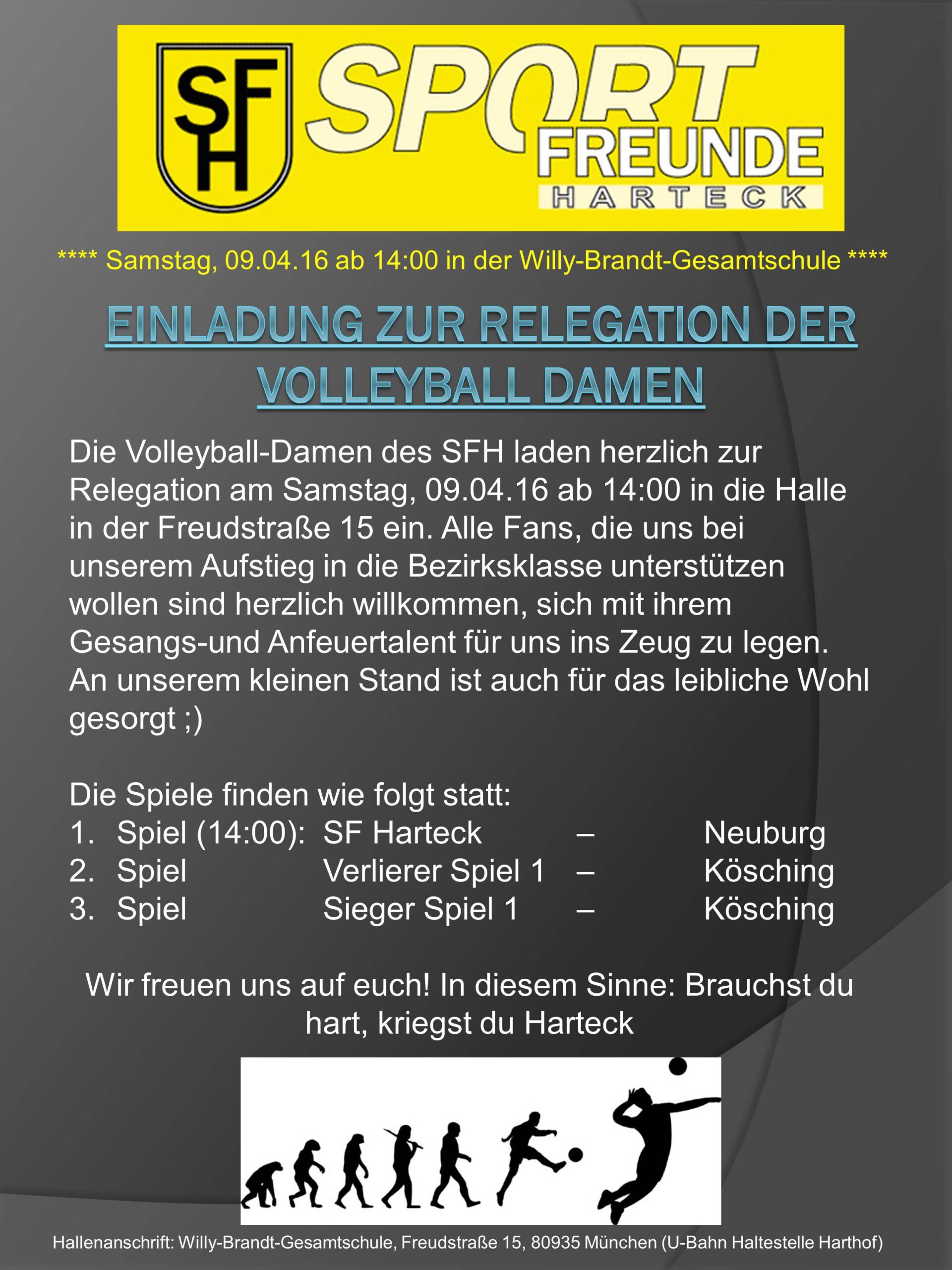 SFH SPORT FREUNDE HARTECK

**** Samstag, 09.04.16 ab 14:00 in der Willy-Brandt-Gesamtschule ****

EINLADUNG ZUR RELEGATION DER VOLLEYBALL DAMEN

Die Volleyball-Damen des SFH laden herzlich zur Relegation am Samstag, 09.04.16 ab 14:00 in die Halle in der Freudstraße 15 ein. Alle Fans, die uns bei unserem Aufstieg in die Bezirksklasse unterstützen wollen sind herzlich willkommen, sich mit ihrem Gesangs-und Anfeuertalent für uns ins Zeug zu legen. An unserem kleinen Stand ist auch für das leibliche Wohl gesorgt ;)

Die Spiele finden wie folgt statt:
1. Spiel (14:00): SF Harteck – Neuburg
2. Spiel Verlierer Spiel 1 – Kösching
3. Spiel Sieger Spiel 1 – Kösching

Wir freuen uns auf euch! In diesem Sinne: Brauchst du hart, kriegst du Harteck

Hallenanschrift: Willy-Brandt-Gesamtschule, Freudstraße 15, 80935 München (U-Bahn Haltestelle Harthof)